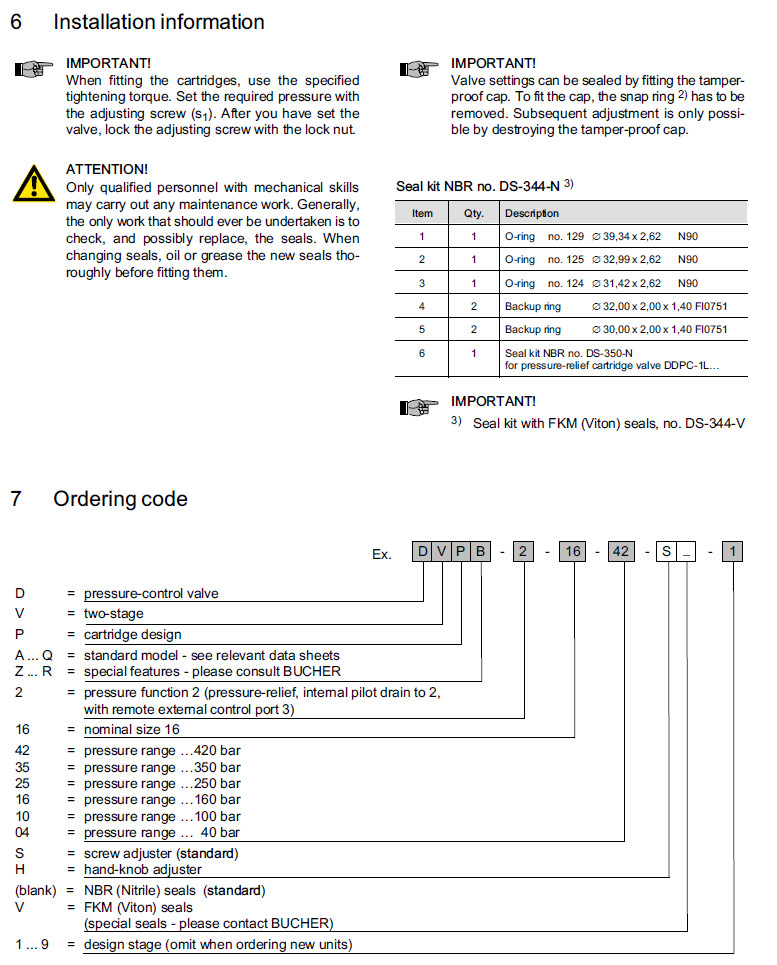 6 Installation information

IMPORTANT!
When fitting the cartridges, use the specified tightening torque. Set the required pressure with the adjusting screw ($s_1$). After you have set the valve, lock the adjusting screw with the lock nut.

ATTENTION!
Only qualified personnel with mechanical skills may carry out any maintenance work. Generally, the only work that should ever be undertaken is to check, and possibly replace, the seals. When changing seals, oil or grease the new seals thoroughly before fitting them.

IMPORTANT!
Valve settings can be sealed by fitting the tamper-proof cap. To fit the cap, the snap ring $^{2)}$ has to be removed. Subsequent adjustment is only possible by destroying the tamper-proof cap.

Seal kit NBR no. DS-344-N $^{3)}$

| Item | Qty. | Description |
|---|---|---|
| 1 | 1 | O-ring no. 129 ∅ 39,34 x 2,62 N90 |
| 2 | 1 | O-ring no. 125 ∅ 32,99 x 2,62 N90 |
| 3 | 1 | O-ring no. 124 ∅ 31,42 x 2,62 N90 |
| 4 | 2 | Backup ring ∅ 32,00 x 2,00 x 1,40 FI0751 |
| 5 | 2 | Backup ring ∅ 30,00 x 2,00 x 1,40 FI0751 |
| 6 | 1 | Seal kit NBR no. DS-350-N for pressure-relief cartridge valve DDPC-1L... |

IMPORTANT!
$^{3)}$ Seal kit with FKM (Viton) seals, no. DS-344-V

7 Ordering code

Ex. D V P B - 2 - 16 - 42 - S _ - 1

D = pressure-control valve
V = two-stage
P = cartridge design
A ... Q = standard model - see relevant data sheets
Z ... R = special features - please consult BUCHER
2 = pressure function 2 (pressure-relief, internal pilot drain to 2, with remote external control port 3)
16 = nominal size 16
42 = pressure range ...420 bar
35 = pressure range ...350 bar
25 = pressure range ...250 bar
16 = pressure range ...160 bar
10 = pressure range ...100 bar
04 = pressure range ... 40 bar
S = screw adjuster (standard)
H = hand-knob adjuster
(blank) = NBR (Nitrile) seals (standard)
V = FKM (Viton) seals (special seals - please contact BUCHER)
1 ... 9 = design stage (omit when ordering new units)